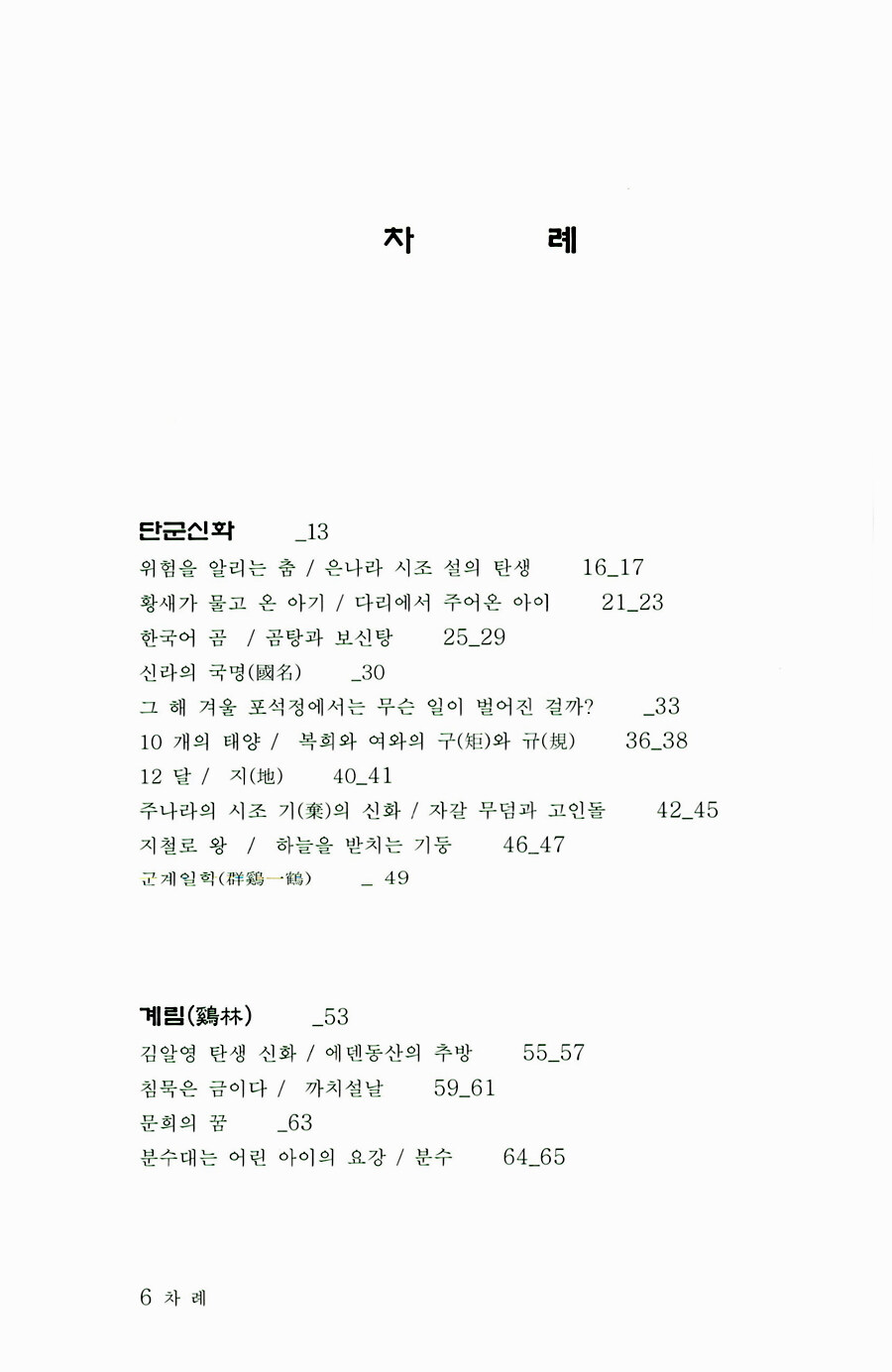 차 례

단군신화 _13
위험을 알리는 춤 / 은나라 시조 설의 탄생 16_17
황새가 물고 온 아기 / 다리에서 주어온 아이 21_23
한국어 곰 / 곰탕과 보신탕 25_29
신라의 국명(國名) _30
그 해 겨울 포석정에서는 무슨 일이 벌어진 걸까? _33
10 개의 태양 / 복희와 여와의 구(矩)와 규(規) 36_38
12 달 / 지(地) 40_41
주나라의 시조 기(棄)의 신화 / 자갈 무덤과 고인돌 42_45
지철로 왕 / 하늘을 받치는 기둥 46_47
군계일학(群鷄一鶴) _ 49

계림(鷄林) _53
김알영 탄생 신화 / 에덴동산의 추방 55_57
침묵은 금이다 / 까치설날 59_61
문희의 꿈 _63
분수대는 어린 아이의 요강 / 분수 64_65

6 차 례